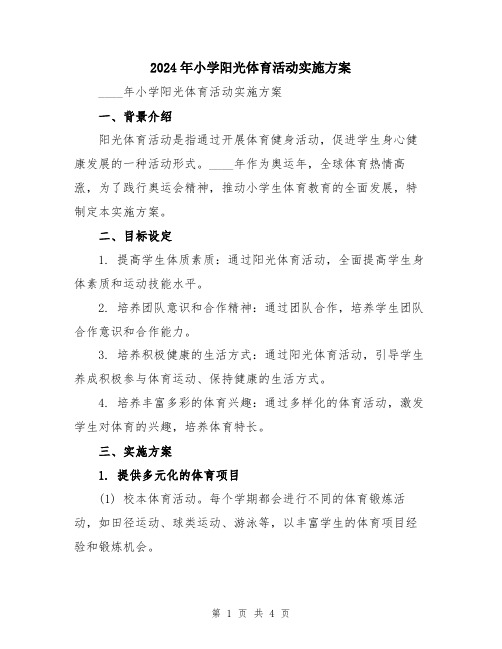 2024年小学阳光体育活动实施方案

____年小学阳光体育活动实施方案

一、背景介绍

阳光体育活动是指通过开展体育健身活动，促进学生身心健康发展的一种活动形式。____年作为奥运年，全球体育热情高涨，为了践行奥运会精神，推动小学生体育教育的全面发展，特制定本实施方案。

二、目标设定

1. 提高学生体质素质：通过阳光体育活动，全面提高学生身体素质和运动技能水平。

2. 培养团队意识和合作精神：通过团队合作，培养学生团队合作意识和合作能力。

3. 培养积极健康的生活方式：通过阳光体育活动，引导学生养成积极参与体育运动、保持健康的生活方式。

4. 培养丰富多彩的体育兴趣：通过多样化的体育活动，激发学生对体育的兴趣，培养体育特长。

三、实施方案

1. 提供多元化的体育项目

(1) 校本体育活动。每个学期都会进行不同的体育锻炼活动，如田径运动、球类运动、游泳等，以丰富学生的体育项目经验和锻炼机会。

第 1 页 共 4 页